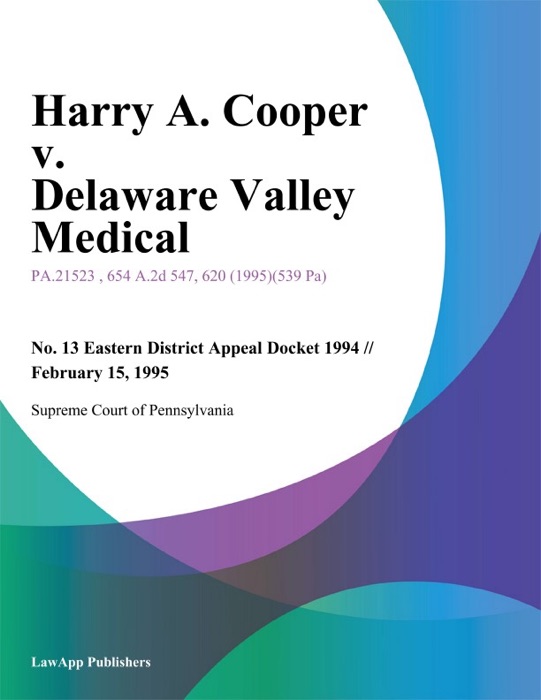 Harry A. Cooper v. Delaware Valley Medical

PA.21523 , 654 A.2d 547, 620 (1995)(539 Pa)

No. 13 Eastern District Appeal Docket 1994 // February 15, 1995

Supreme Court of Pennsylvania

LawApp Publishers